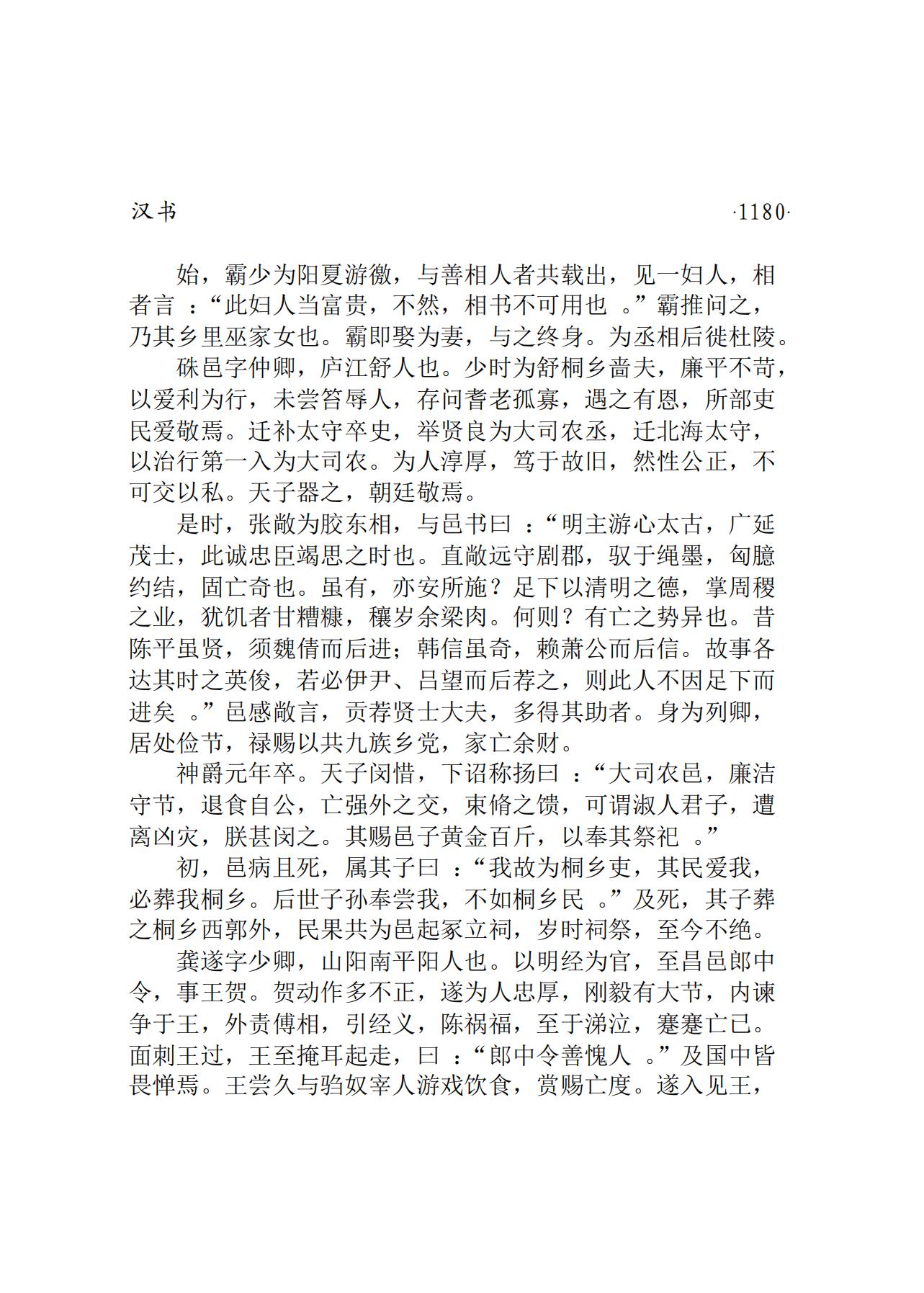 汉书 ·1180·

始，霸少为阳夏游徼，与善相人者共载出，见一妇人，相者言：“此妇人当富贵，不然，相书不可用也。”霸推问之，乃其乡里巫家女也。霸即娶为妻，与之终身。为丞相后徙杜陵。

硃邑字仲卿，庐江舒人也。少时为舒桐乡啬夫，廉平不苛，以爱利为行，未尝笞辱人，存问耆老孤寡，遇之有恩，所部吏民爱敬焉。迁补太守卒史，举贤良为大司农丞，迁北海太守，以治行第一入为大司农。为人淳厚，笃于故旧，然性公正，不可交以私。天子器之，朝廷敬焉。

是时，张敞为胶东相，与邑书曰：“明主游心太古，广延茂士，此诚忠臣竭思之时也。直敞远守剧郡，驭于绳墨，匈臆约结，固亡奇也。虽有，亦安所施？足下以清明之德，掌周稷之业，犹饥者甘糟糠，穰岁余梁肉。何则？有亡之势异也。昔陈平虽贤，须魏倩而后进；韩信虽奇，赖萧公而后信。故事各达其时之英俊，若必伊尹、吕望而后荐之，则此人不因足下而进矣。”邑感敞言，贡荐贤士大夫，多得其助者。身为列卿，居处俭节，禄赐以共九族乡党，家亡余财。

神爵元年卒。天子闵惜，下诏称扬曰：“大司农邑，廉洁守节，退食自公，亡强外之交，束脩之馈，可谓淑人君子，遭离凶灾，朕甚闵之。其赐邑子黄金百斤，以奉其祭祀。”

初，邑病且死，属其子曰：“我故为桐乡吏，其民爱我，必葬我桐乡。后世子孙奉尝我，不如桐乡民。”及死，其子葬之桐乡西郭外，民果共为邑起冢立祠，岁时祠祭，至今不绝。

龚遂字少卿，山阳南平阳人也。以明经为官，至昌邑郎中令，事王贺。贺动作多不正，遂为人忠厚，刚毅有大节，内谏争于王，外责傅相，引经义，陈祸福，至于涕泣，蹇蹇亡已。面刺王过，王至掩耳起走，曰：“郎中令善愧人。”及国中皆畏惮焉。王尝久与驺奴宰人游戏饮食，赏赐亡度。遂入见王，